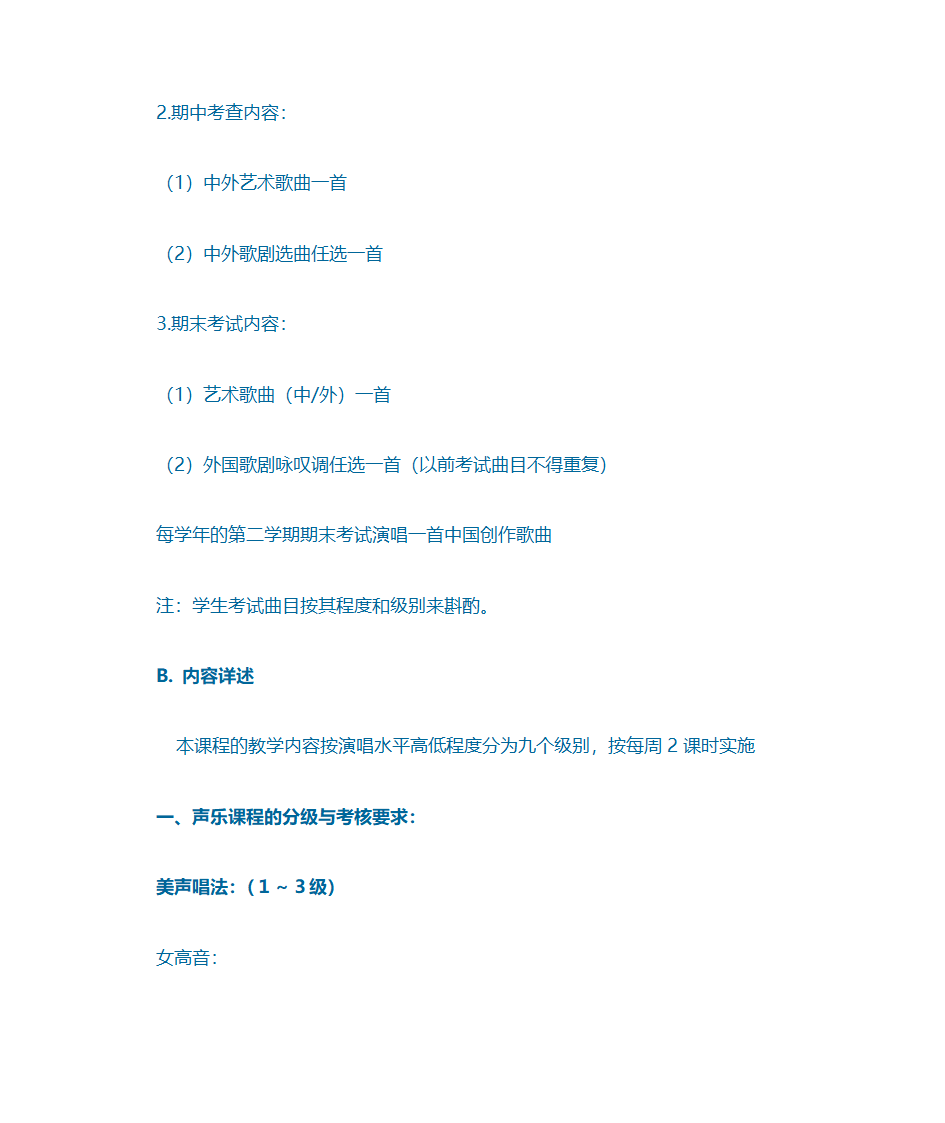 2.期中考查内容：

（1）中外艺术歌曲一首

（2）中外歌剧选曲任选一首

3.期末考试内容：

（1）艺术歌曲（中/外）一首

（2）外国歌剧咏叹调任选一首（以前考试曲目不得重复）

每学年的第二学期期末考试演唱一首中国创作歌曲

注：学生考试曲目按其程度和级别来斟酌。

B. 内容详述

本课程的教学内容按演唱水平高低程度分为九个级别，按每周 2 课时实施

一、声乐课程的分级与考核要求：

美声唱法：（1 ~ 3 级）

女高音：